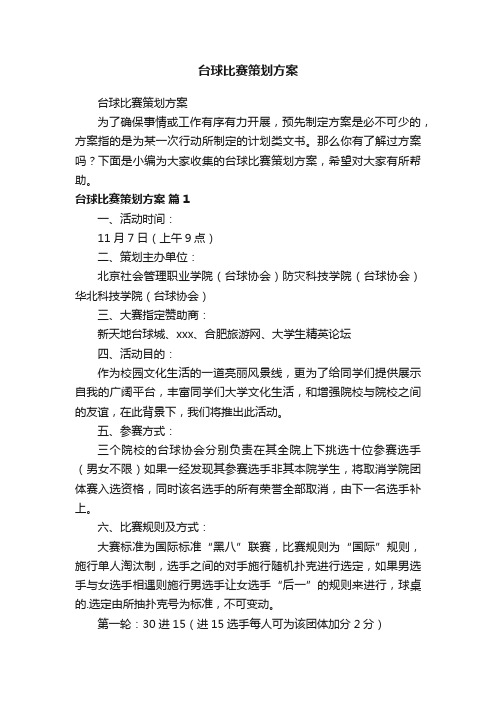 台球比赛策划方案

台球比赛策划方案

为了确保事情或工作有序有力开展，预先制定方案是必不可少的，方案指的是为某一次行动所制定的计划类文书。那么你有了解过方案吗？下面是小编为大家收集的台球比赛策划方案，希望对大家有所帮助。

台球比赛策划方案 篇1

一、活动时间：

11月7日（上午9点）

二、策划主办单位：

北京社会管理职业学院（台球协会）防灾科技学院（台球协会）华北科技学院（台球协会）

三、大赛指定赞助商：

新天地台球城、xxx、合肥旅游网、大学生精英论坛

四、活动目的：

作为校园文化生活的一道亮丽风景线，更为了给同学们提供展示自我的广阔平台，丰富同学们大学文化生活，和增强院校与院校之间的友谊，在此背景下，我们将推出此活动。

五、参赛方式：

三个院校的台球协会分别负责在其全院上下挑选十位参赛选手（男女不限）如果一经发现其参赛选手非其本院学生，将取消学院团体赛入选资格，同时该名选手的所有荣誉全部取消，由下一名选手补上。

六、比赛规则及方式：

大赛标准为国际标准“黑八”联赛，比赛规则为“国际”规则，施行单人淘汰制，选手之间的对手施行随机扑克进行选定，如果男选手与女选手相遇则施行男选手让女选手“后一”的规则来进行，球桌的.选定由所抽扑克号为标准，不可变动。

第一轮：30进15（进15选手每人可为该团体加分2分）